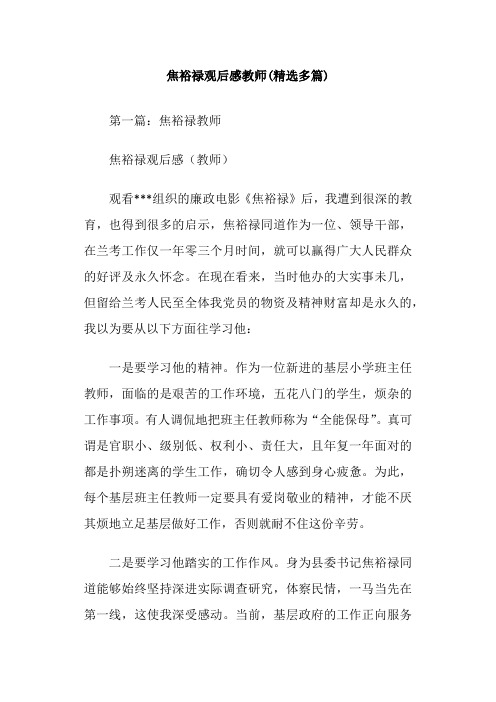 焦裕禄观后感教师(精选多篇)

第一篇：焦裕禄教师

焦裕禄观后感（教师）

观看***组织的廉政电影《焦裕禄》后，我遭到很深的教育，也得到很多的启示，焦裕禄同道作为一位、领导干部，在兰考工作仅一年零三个月时间，就可以赢得广大人民群众的好评及永久怀念。在现在看来，当时他办的大实事未几，但留给兰考人民至全体我党员的物资及精神财富却是永久的，我以为要从以下方面往学习他：

一是要学习他的精神。作为一位新进的基层小学班主任教师，面临的是艰苦的工作环境，五花八门的学生，烦杂的工作事项。有人调侃地把班主任教师称为“全能保母”。真可谓是官职小、级别低、权利小、责任大，且年复一年面对的都是扑朔迷离的学生工作，确切令人感到身心疲惫。为此，每个基层班主任教师一定要具有爱岗敬业的精神，才能不厌其烦地立足基层做好工作，否则就耐不住这份辛劳。

二是要学习他踏实的工作作风。身为县委书记焦裕禄同道能够始终坚持深进实际调查研究，体察民情，一马当先在第一线，这使我深受感动。当前，基层政府的工作正向服务